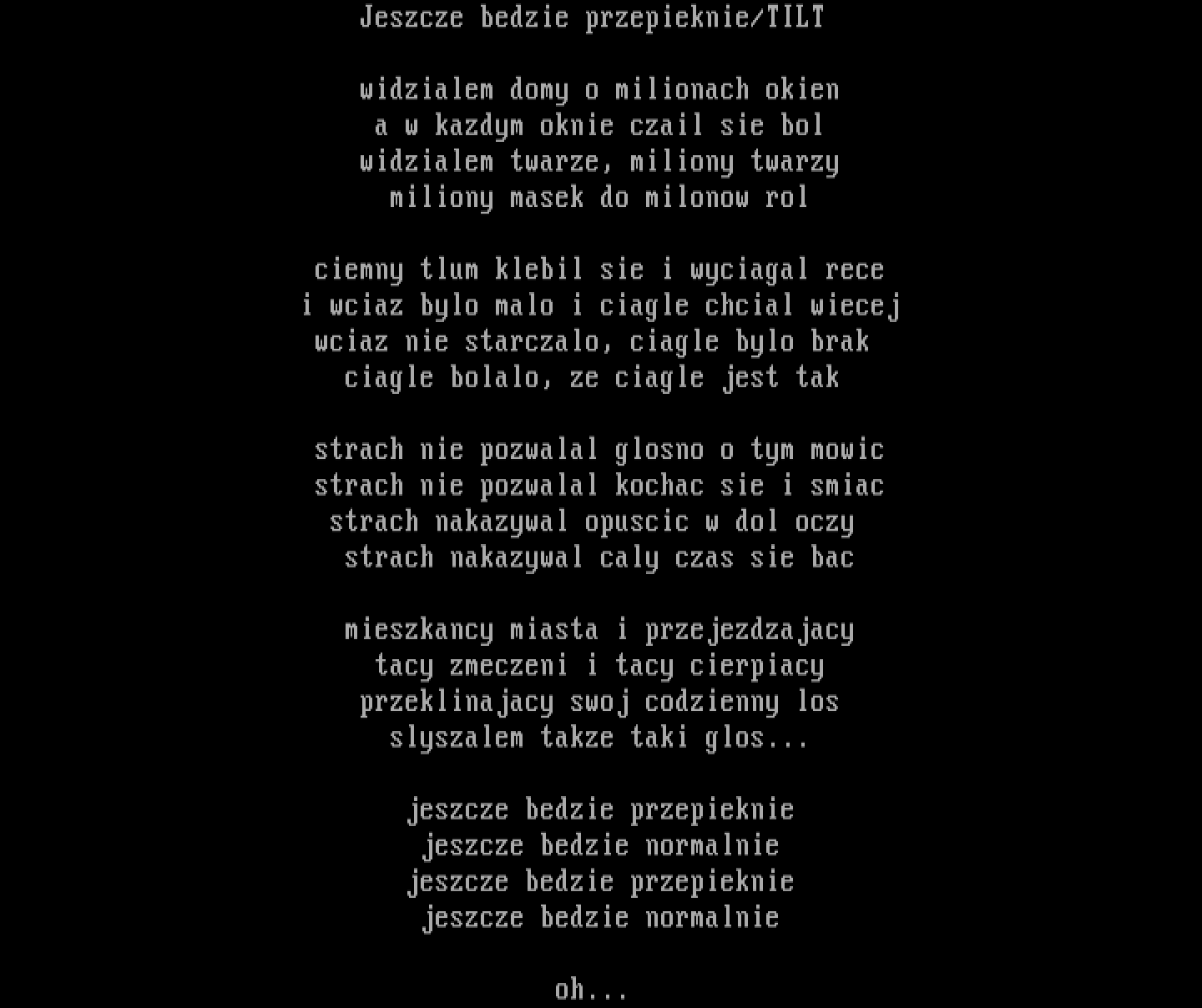 Jeszcze bedzie przepieknie/TILT

widzialem domy o milionach okien
a w kazdym oknie czail sie bol
widzialem twarze, miliony twarzy
miliony masek do milonow rol

ciemny tlum klebil sie i wyciagal rece
i wciaz bylo malo i ciagle chcial wiecej
wciaz nie starczalo, ciagle bylo brak
ciagle bolalo, ze ciagle jest tak

strach nie pozwalal glosno o tym mowic
strach nie pozwalal kochac sie i smiac
strach nakazywal opuscic w dol oczy
strach nakazywal caly czas sie bac

mieszkancy miasta i przejezdzajacy
tacy zmeczeni i tacy cierpiacy
przeklinajacy swoj codzienny los
slyszalem takze taki glos...

jeszcze bedzie przepieknie
jeszcze bedzie normalnie
jeszcze bedzie przepieknie
jeszcze bedzie normalnie

oh...